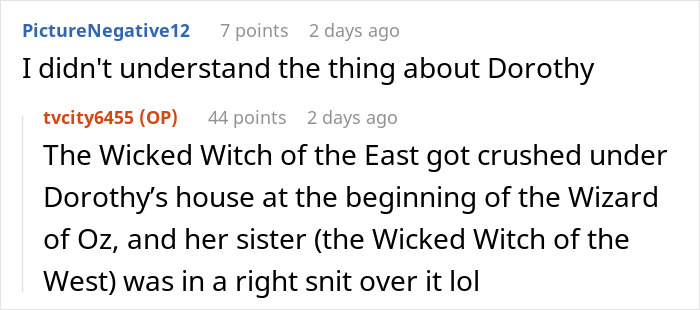 PictureNegative12 7 points 2 days ago
I didn't understand the thing about Dorothy

tvcity6455 (OP) 44 points 2 days ago
The Wicked Witch of the East got crushed under Dorothy’s house at the beginning of the Wizard of Oz, and her sister (the Wicked Witch of the West) was in a right snit over it lol